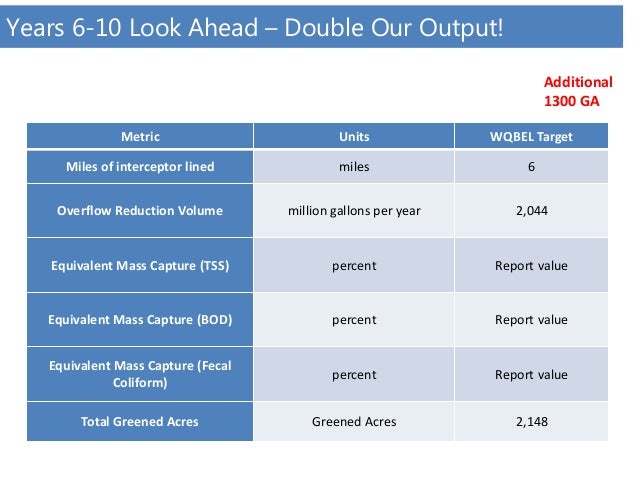 Years 6-10 Look Ahead – Double Our Output!

Additional 1300 GA

| Metric | Units | WQBEL Target |
|---|---|---|
| Miles of interceptor lined | miles | 6 |
| Overflow Reduction Volume | million gallons per year | 2,044 |
| Equivalent Mass Capture (TSS) | percent | Report value |
| Equivalent Mass Capture (BOD) | percent | Report value |
| Equivalent Mass Capture (Fecal Coliform) | percent | Report value |
| Total Greened Acres | Greened Acres | 2,148 |